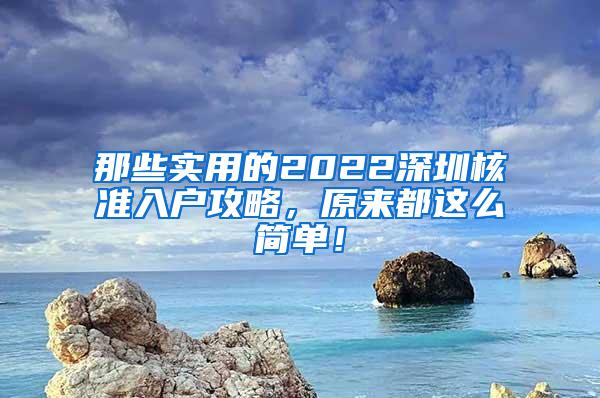 那些实用的2022深圳核准入户攻略，原来都这么简单！